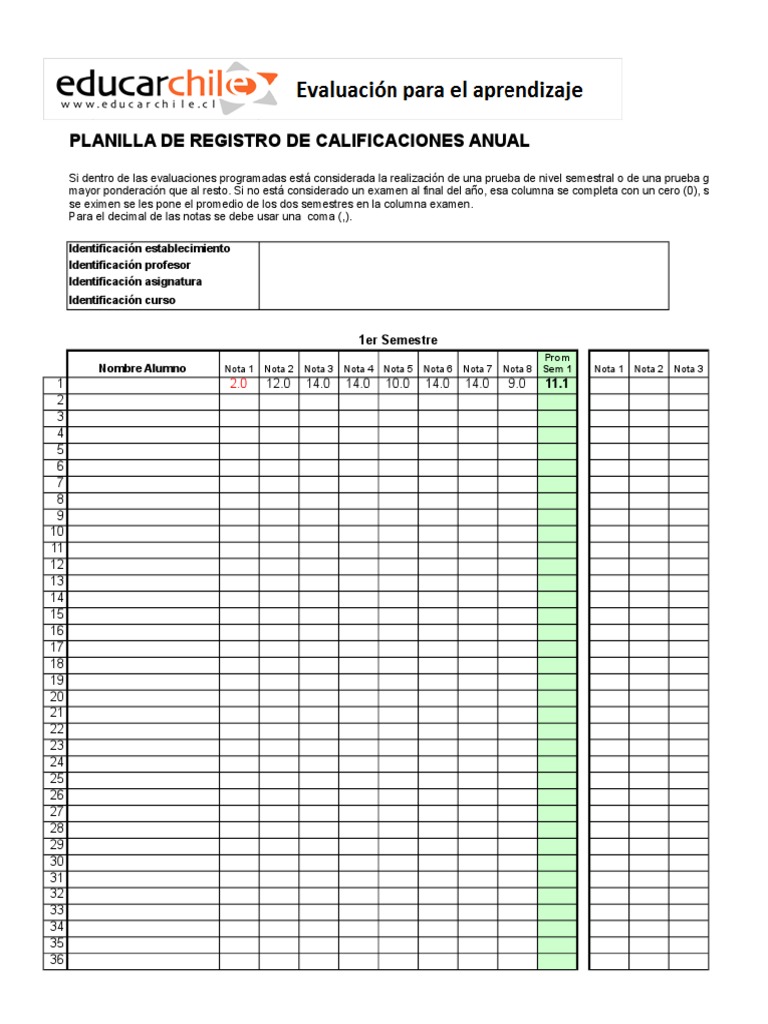 educarchile
www.educarchile.cl
Evaluación para el aprendizaje

PLANILLA DE REGISTRO DE CALIFICACIONES ANUAL

Si dentro de las evaluaciones programadas está considerada la realización de una prueba de nivel semestral o de una prueba g mayor ponderación que al resto. Si no está considerado un examen al final del año, esa columna se completa con un cero (0), s se eximen se les pone el promedio de los dos semestres en la columna examen.
Para el decimal de las notas se debe usar una coma (,).

| Identificación establecimiento | |
|---|---|
| Identificación profesor | |
| Identificación asignatura | |
| Identificación curso | |

1er Semestre

| | Nombre Alumno | Nota 1 | Nota 2 | Nota 3 | Nota 4 | Nota 5 | Nota 6 | Nota 7 | Nota 8 | Prom Sem 1 | Nota 1 | Nota 2 | Nota 3 |
|---|---|---|---|---|---|---|---|---|---|---|---|---|---|
| 1 | | 2.0 | 12.0 | 14.0 | 14.0 | 10.0 | 14.0 | 14.0 | 9.0 | 11.1 | | | |
| 2 | | | | | | | | | | | | | |
| 3 | | | | | | | | | | | | | |
| 4 | | | | | | | | | | | | | |
| 5 | | | | | | | | | | | | | |
| 6 | | | | | | | | | | | | | |
| 7 | | | | | | | | | | | | | |
| 8 | | | | | | | | | | | | | |
| 9 | | | | | | | | | | | | | |
| 10 | | | | | | | | | | | | | |
| 11 | | | | | | | | | | | | | |
| 12 | | | | | | | | | | | | | |
| 13 | | | | | | | | | | | | | |
| 14 | | | | | | | | | | | | | |
| 15 | | | | | | | | | | | | | |
| 16 | | | | | | | | | | | | | |
| 17 | | | | | | | | | | | | | |
| 18 | | | | | | | | | | | | | |
| 19 | | | | | | | | | | | | | |
| 20 | | | | | | | | | | | | | |
| 21 | | | | | | | | | | | | | |
| 22 | | | | | | | | | | | | | |
| 23 | | | | | | | | | | | | | |
| 24 | | | | | | | | | | | | | |
| 25 | | | | | | | | | | | | | |
| 26 | | | | | | | | | | | | | |
| 27 | | | | | | | | | | | | | |
| 28 | | | | | | | | | | | | | |
| 29 | | | | | | | | | | | | | |
| 30 | | | | | | | | | | | | | |
| 31 | | | | | | | | | | | | | |
| 32 | | | | | | | | | | | | | |
| 33 | | | | | | | | | | | | | |
| 34 | | | | | | | | | | | | | |
| 35 | | | | | | | | | | | | | |
| 36 | | | | | | | | | | | | | |